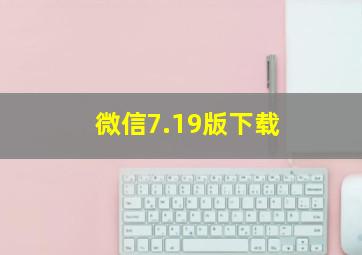 微信7.19版下载